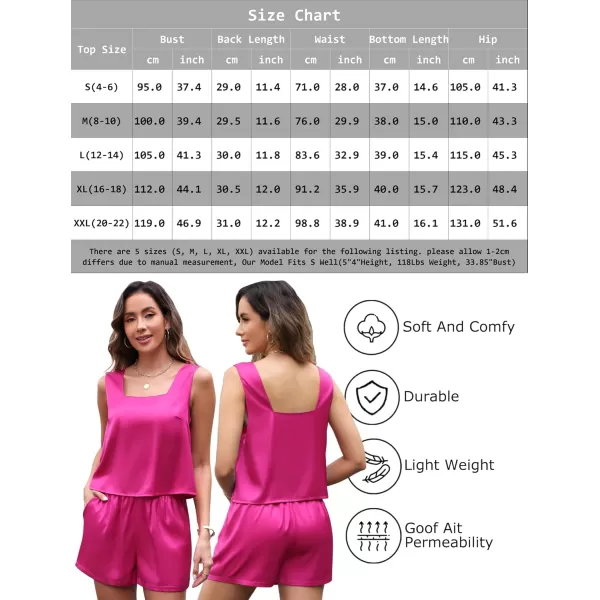 Size Chart

| Top Size | Bust cm | Bust inch | Back Length cm | Back Length inch | Waist cm | Waist inch | Bottom Length cm | Bottom Length inch | Hip cm | Hip inch |
|---|---|---|---|---|---|---|---|---|---|---|
| S(4-6) | 95.0 | 37.4 | 29.0 | 11.4 | 71.0 | 28.0 | 37.0 | 14.6 | 105.0 | 41.3 |
| M(8-10) | 100.0 | 39.4 | 29.5 | 11.6 | 76.0 | 29.9 | 38.0 | 15.0 | 110.0 | 43.3 |
| L(12-14) | 105.0 | 41.3 | 30.0 | 11.8 | 83.6 | 32.9 | 39.0 | 15.4 | 115.0 | 45.3 |
| XL(16-18) | 112.0 | 44.1 | 30.5 | 12.0 | 91.2 | 35.9 | 40.0 | 15.7 | 123.0 | 48.4 |
| XXL(20-22) | 119.0 | 46.9 | 31.0 | 12.2 | 98.8 | 38.9 | 41.0 | 16.1 | 131.0 | 51.6 |

There are 5 sizes (S, M, L, XL, XXL) available for the following listing. please allow 1-2cm differs due to manual measurement, Our Model Fits S Well(5"4"Height, 118Lbs Weight, 33.85"Bust)

Soft And Comfy

Durable

Light Weight

Goof Ait Permeability